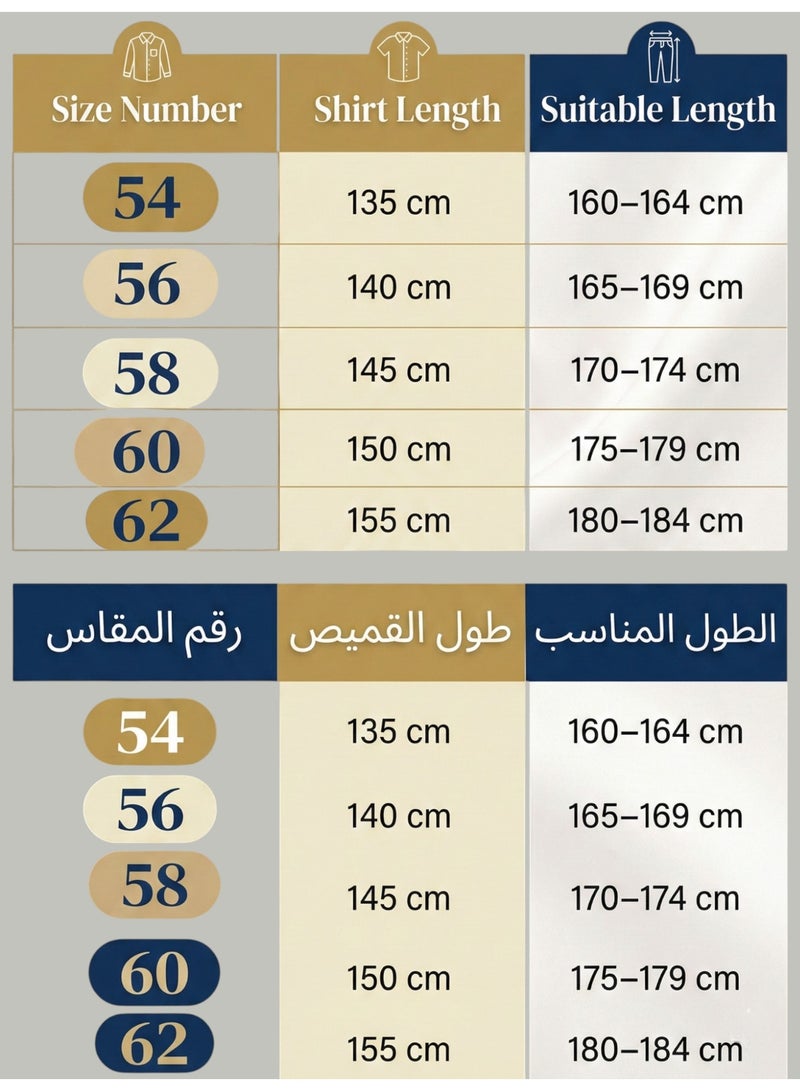 | Size Number | Shirt Length | Suitable Length |
|---|---|---|
| 54 | 135 cm | 160–164 cm |
| 56 | 140 cm | 165–169 cm |
| 58 | 145 cm | 170–174 cm |
| 60 | 150 cm | 175–179 cm |
| 62 | 155 cm | 180–184 cm |

| رقم المقاس | طول القميص | الطول المناسب |
|---|---|---|
| 54 | 135 cm | 160–164 cm |
| 56 | 140 cm | 165–169 cm |
| 58 | 145 cm | 170–174 cm |
| 60 | 150 cm | 175–179 cm |
| 62 | 155 cm | 180–184 cm |